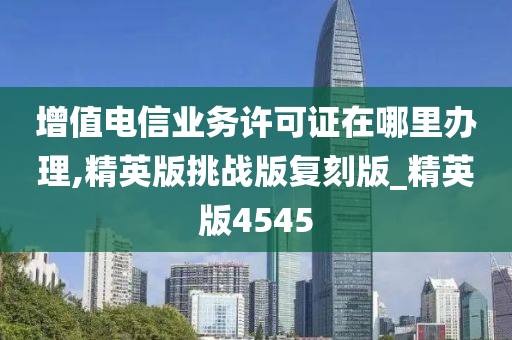 增值电信业务许可证在哪里办理,精英版挑战版复刻版_精英版4545